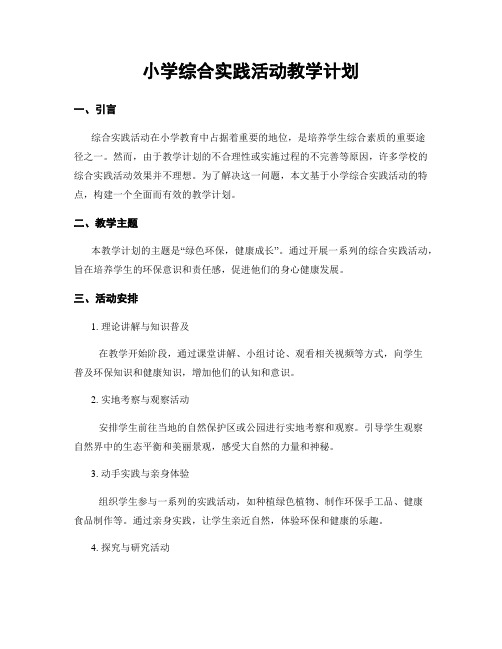 小学综合实践活动教学计划

一、引言

综合实践活动在小学教育中占据着重要的地位，是培养学生综合素质的重要途径之一。然而，由于教学计划的不合理性或实施过程的不完善等原因，许多学校的综合实践活动效果并不理想。为了解决这一问题，本文基于小学综合实践活动的特点，构建一个全面而有效的教学计划。

二、教学主题

本教学计划的主题是“绿色环保，健康成长”。通过开展一系列的综合实践活动，旨在培养学生的环保意识和责任感，促进他们的身心健康发展。

三、活动安排

1. 理论讲解与知识普及

在教学开始阶段，通过课堂讲解、小组讨论、观看相关视频等方式，向学生普及环保知识和健康知识，增加他们的认知和意识。

2. 实地考察与观察活动

安排学生前往当地的自然保护区或公园进行实地考察和观察。引导学生观察自然界中的生态平衡和美丽景观，感受大自然的力量和神秘。

3. 动手实践与亲身体验

组织学生参与一系列的实践活动，如种植绿色植物、制作环保手工品、健康食品制作等。通过亲身实践，让学生亲近自然，体验环保和健康的乐趣。

4. 探究与研究活动